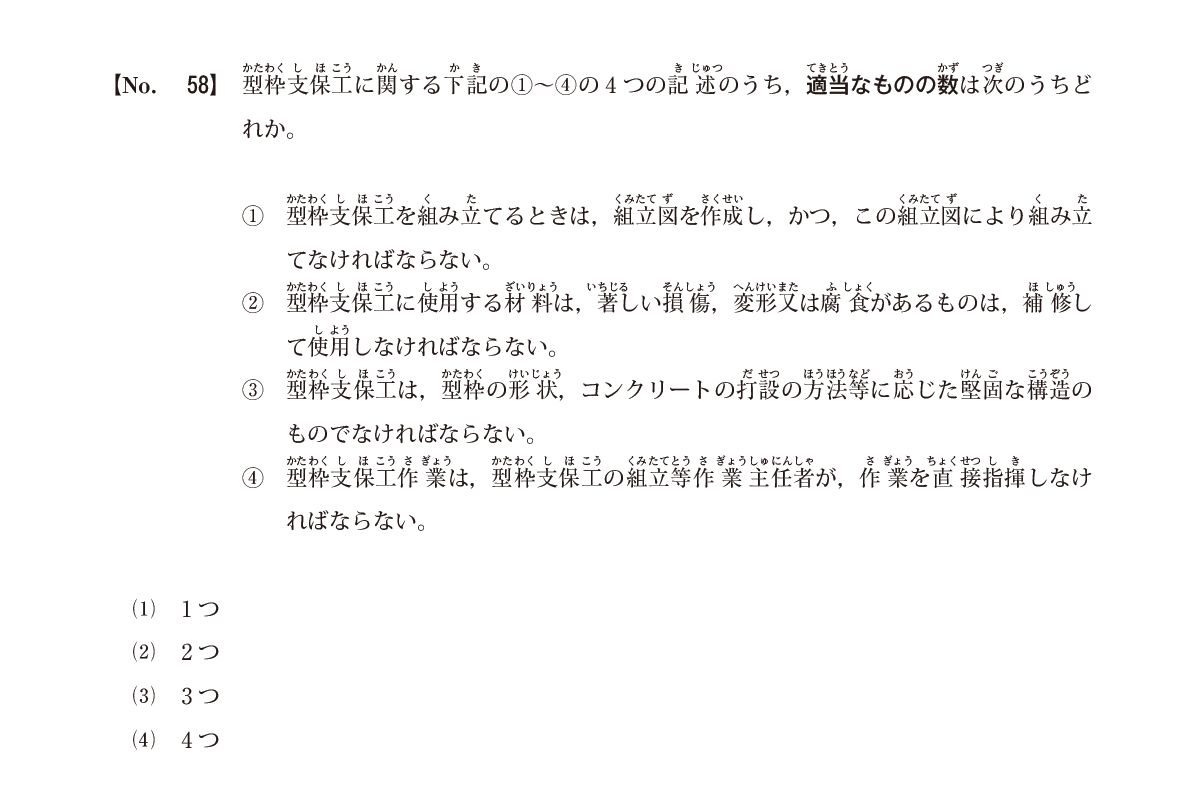 【No. 58】 型枠支保工に関する下記の①～④の４つの記述のうち，適当なものの数は次のうちどれか。

① 型枠支保工を組み立てるときは，組立図を作成し，かつ，この組立図により組み立てなければならない。

② 型枠支保工に使用する材料は，著しい損傷，変形又は腐食があるものは，補修して使用しなければならない。

③ 型枠支保工は，型枠の形状，コンクリートの打設の方法等に応じた堅固な構造のものでなければならない。

④ 型枠支保工作業は，型枠支保工の組立等作業主任者が，作業を直接指揮しなければならない。

(1) １つ
(2) ２つ
(3) ３つ
(4) ４つ